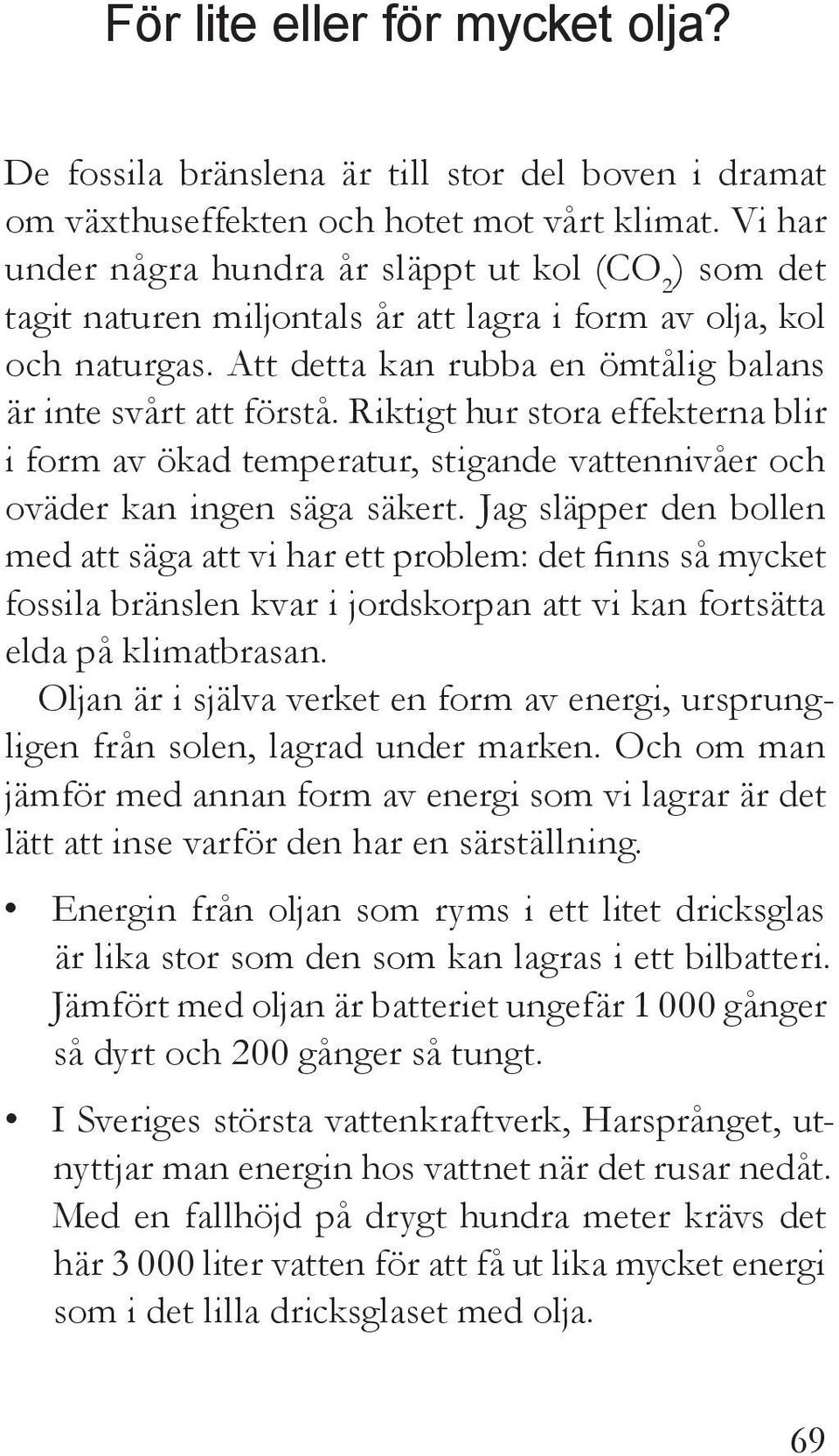 För lite eller för mycket olja?

De fossila bränslena är till stor del boven i dramat om växthuseffekten och hotet mot vårt klimat. Vi har under några hundra år släppt ut kol ($CO_2$) som det tagit naturen miljontals år att lagra i form av olja, kol och naturgas. Att detta kan rubba en ömtålig balans är inte svårt att förstå. Riktigt hur stora effekterna blir i form av ökad temperatur, stigande vattennivåer och oväder kan ingen säga säkert. Jag släpper den bollen med att säga att vi har ett problem: det finns så mycket fossila bränslen kvar i jordskorpan att vi kan fortsätta elda på klimatbrasan.

Oljan är i själva verket en form av energi, ursprungligen från solen, lagrad under marken. Och om man jämför med annan form av energi som vi lagrar är det lätt att inse varför den har en särställning.

• Energin från oljan som ryms i ett litet dricksglas är lika stor som den som kan lagras i ett bilbatteri. Jämfört med oljan är batteriet ungefär 1 000 gånger så dyrt och 200 gånger så tungt.

• I Sveriges största vattenkraftverk, Harsprånget, utnyttjar man energin hos vattnet när det rusar nedåt. Med en fallhöjd på drygt hundra meter krävs det här 3 000 liter vatten för att få ut lika mycket energi som i det lilla dricksglaset med olja.

69